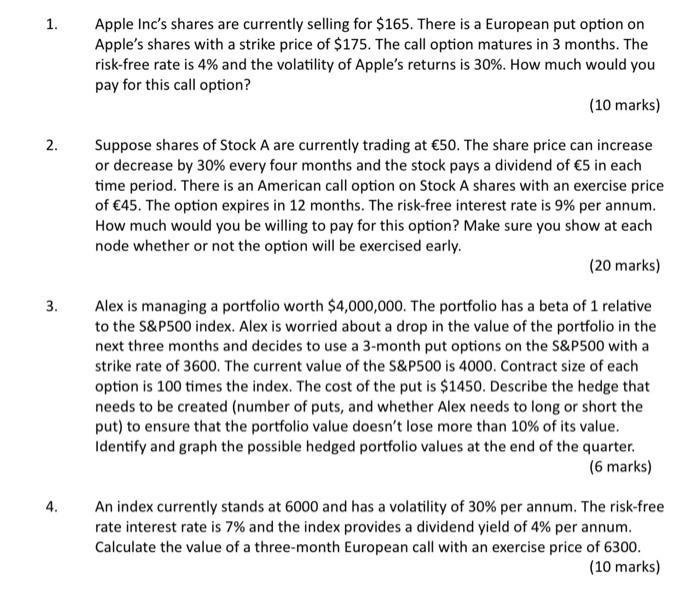 1. Apple Inc's shares are currently selling for \$165. There is a European put option on Apple's shares with a strike price of \$175. The call option matures in 3 months. The risk-free rate is 4% and the volatility of Apple's returns is 30%. How much would you pay for this call option?

(10 marks)

2. Suppose shares of Stock A are currently trading at €50. The share price can increase or decrease by 30% every four months and the stock pays a dividend of €5 in each time period. There is an American call option on Stock A shares with an exercise price of €45. The option expires in 12 months. The risk-free interest rate is 9% per annum. How much would you be willing to pay for this option? Make sure you show at each node whether or not the option will be exercised early.

(20 marks)

3. Alex is managing a portfolio worth \$4,000,000. The portfolio has a beta of 1 relative to the S&P500 index. Alex is worried about a drop in the value of the portfolio in the next three months and decides to use a 3-month put options on the S&P500 with a strike rate of 3600. The current value of the S&P500 is 4000. Contract size of each option is 100 times the index. The cost of the put is \$1450. Describe the hedge that needs to be created (number of puts, and whether Alex needs to long or short the put) to ensure that the portfolio value doesn't lose more than 10% of its value. Identify and graph the possible hedged portfolio values at the end of the quarter.

(6 marks)

4. An index currently stands at 6000 and has a volatility of 30% per annum. The risk-free rate interest rate is 7% and the index provides a dividend yield of 4% per annum. Calculate the value of a three-month European call with an exercise price of 6300.

(10 marks)